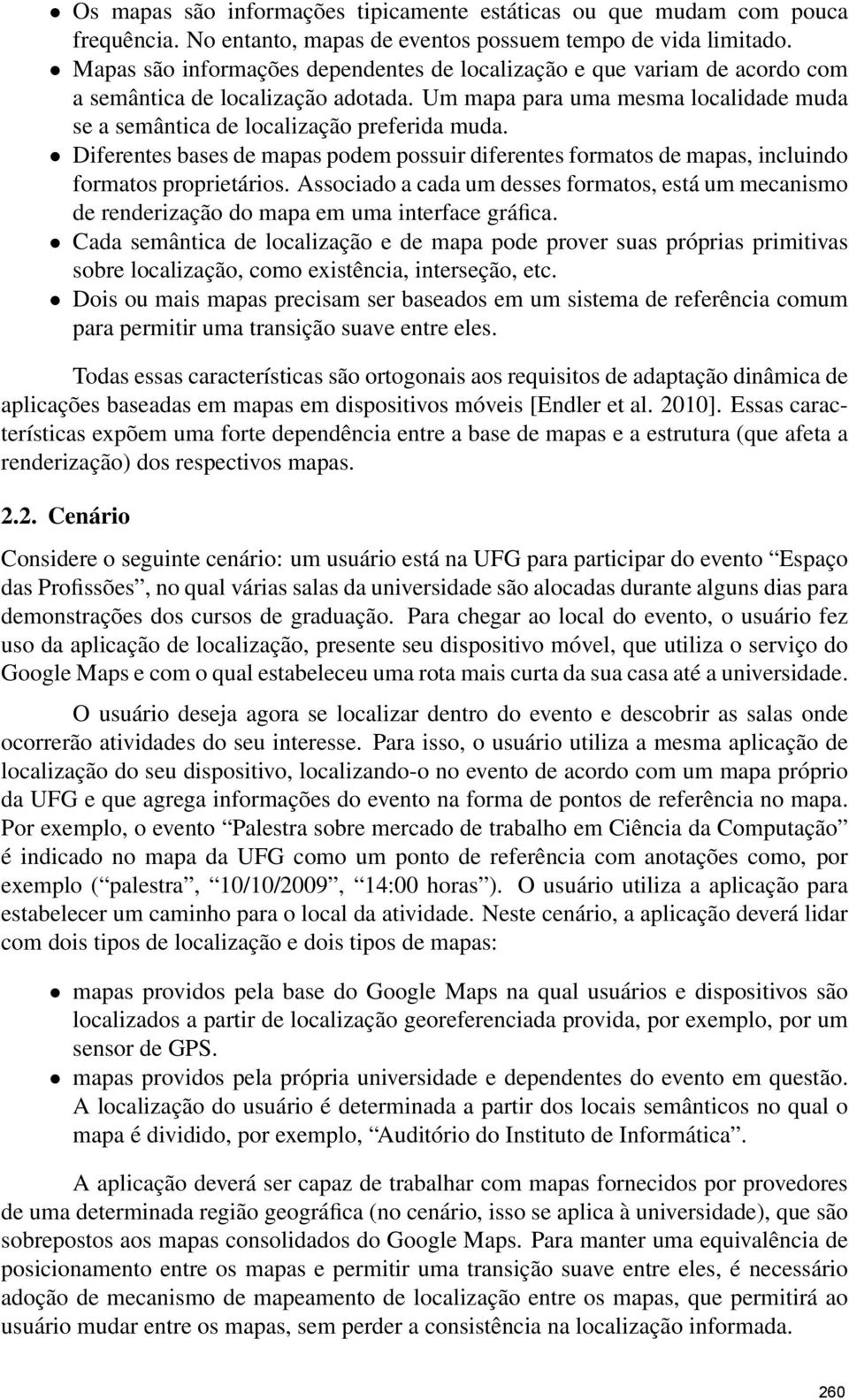 • Os mapas são informações tipicamente estáticas ou que mudam com pouca frequência. No entanto, mapas de eventos possuem tempo de vida limitado.
• Mapas são informações dependentes de localização e que variam de acordo com a semântica de localização adotada. Um mapa para uma mesma localidade muda se a semântica de localização preferida muda.
• Diferentes bases de mapas podem possuir diferentes formatos de mapas, incluindo formatos proprietários. Associado a cada um desses formatos, está um mecanismo de renderização do mapa em uma interface gráfica.
• Cada semântica de localização e de mapa pode prover suas próprias primitivas sobre localização, como existência, interseção, etc.
• Dois ou mais mapas precisam ser baseados em um sistema de referência comum para permitir uma transição suave entre eles.

Todas essas características são ortogonais aos requisitos de adaptação dinâmica de aplicações baseadas em mapas em dispositivos móveis [Endler et al. 2010]. Essas características expõem uma forte dependência entre a base de mapas e a estrutura (que afeta a renderização) dos respectivos mapas.

2.2. Cenário

Considere o seguinte cenário: um usuário está na UFG para participar do evento “Espaço das Profissões”, no qual várias salas da universidade são alocadas durante alguns dias para demonstrações dos cursos de graduação. Para chegar ao local do evento, o usuário fez uso da aplicação de localização, presente seu dispositivo móvel, que utiliza o serviço do Google Maps e com o qual estabeleceu uma rota mais curta da sua casa até a universidade.

O usuário deseja agora se localizar dentro do evento e descobrir as salas onde ocorrerão atividades do seu interesse. Para isso, o usuário utiliza a mesma aplicação de localização do seu dispositivo, localizando-o no evento de acordo com um mapa próprio da UFG e que agrega informações do evento na forma de pontos de referência no mapa. Por exemplo, o evento “Palestra sobre mercado de trabalho em Ciência da Computação” é indicado no mapa da UFG como um ponto de referência com anotações como, por exemplo (“palestra”, “10/10/2009”, “14:00 horas”). O usuário utiliza a aplicação para estabelecer um caminho para o local da atividade. Neste cenário, a aplicação deverá lidar com dois tipos de localização e dois tipos de mapas:

• mapas providos pela base do Google Maps na qual usuários e dispositivos são localizados a partir de localização georeferenciada provida, por exemplo, por um sensor de GPS.
• mapas providos pela própria universidade e dependentes do evento em questão. A localização do usuário é determinada a partir dos locais semânticos no qual o mapa é dividido, por exemplo, “Auditório do Instituto de Informática”.

A aplicação deverá ser capaz de trabalhar com mapas fornecidos por provedores de uma determinada região geográfica (no cenário, isso se aplica à universidade), que são sobrepostos aos mapas consolidados do Google Maps. Para manter uma equivalência de posicionamento entre os mapas e permitir uma transição suave entre eles, é necessário adoção de mecanismo de mapeamento de localização entre os mapas, que permitirá ao usuário mudar entre os mapas, sem perder a consistência na localização informada.

260